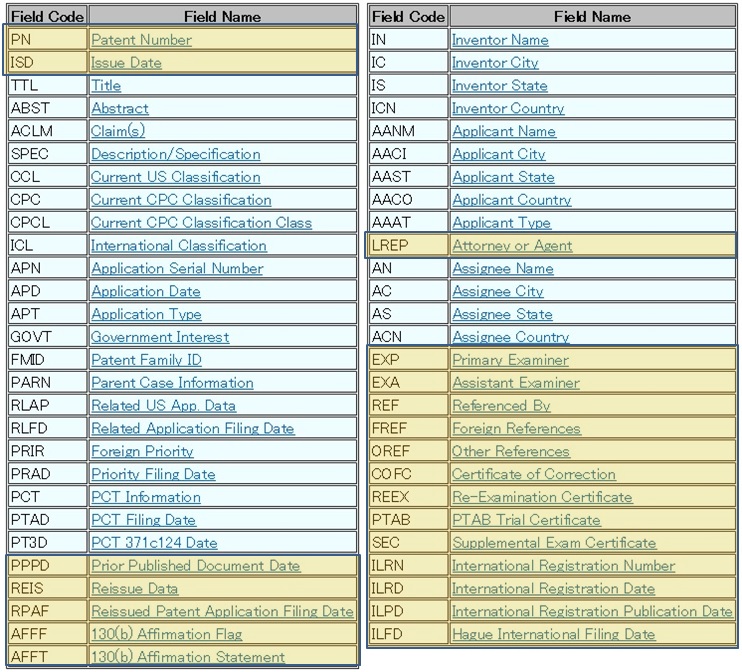 | Field Code | Field Name |
|---|---|
| PN | Patent Number |
| ISD | Issue Date |
| TTL | Title |
| ABST | Abstract |
| ACLM | Claim(s) |
| SPEC | Description/Specification |
| CCL | Current US Classification |
| CPC | Current CPC Classification |
| CPCL | Current CPC Classification Class |
| ICL | International Classification |
| APN | Application Serial Number |
| APD | Application Date |
| APT | Application Type |
| GOVT | Government Interest |
| FMID | Patent Family ID |
| PARN | Parent Case Information |
| RLAP | Related US App. Data |
| RLFD | Related Application Filing Date |
| PRIR | Foreign Priority |
| PRAD | Priority Filing Date |
| PCT | PCT Information |
| PTAD | PCT Filing Date |
| PT3D | PCT 371c124 Date |
| PPPD | Prior Published Document Date |
| REIS | Reissue Data |
| RPAF | Reissued Patent Application Filing Date |
| AFFF | 130(b) Affirmation Flag |
| AFFT | 130(b) Affirmation Statement |

| Field Code | Field Name |
|---|---|
| IN | Inventor Name |
| IC | Inventor City |
| IS | Inventor State |
| ICN | Inventor Country |
| AANM | Applicant Name |
| AACI | Applicant City |
| AAST | Applicant State |
| AACO | Applicant Country |
| AAAT | Applicant Type |
| LREP | Attorney or Agent |
| AN | Assignee Name |
| AC | Assignee City |
| AS | Assignee State |
| ACN | Assignee Country |
| EXP | Primary Examiner |
| EXA | Assistant Examiner |
| REF | Referenced By |
| FREF | Foreign References |
| OREF | Other References |
| COFC | Certificate of Correction |
| REEX | Re-Examination Certificate |
| PTAB | PTAB Trial Certificate |
| SEC | Supplemental Exam Certificate |
| ILRN | International Registration Number |
| ILRD | International Registration Date |
| ILPD | International Registration Publication Date |
| ILFD | Hague International Filing Date |